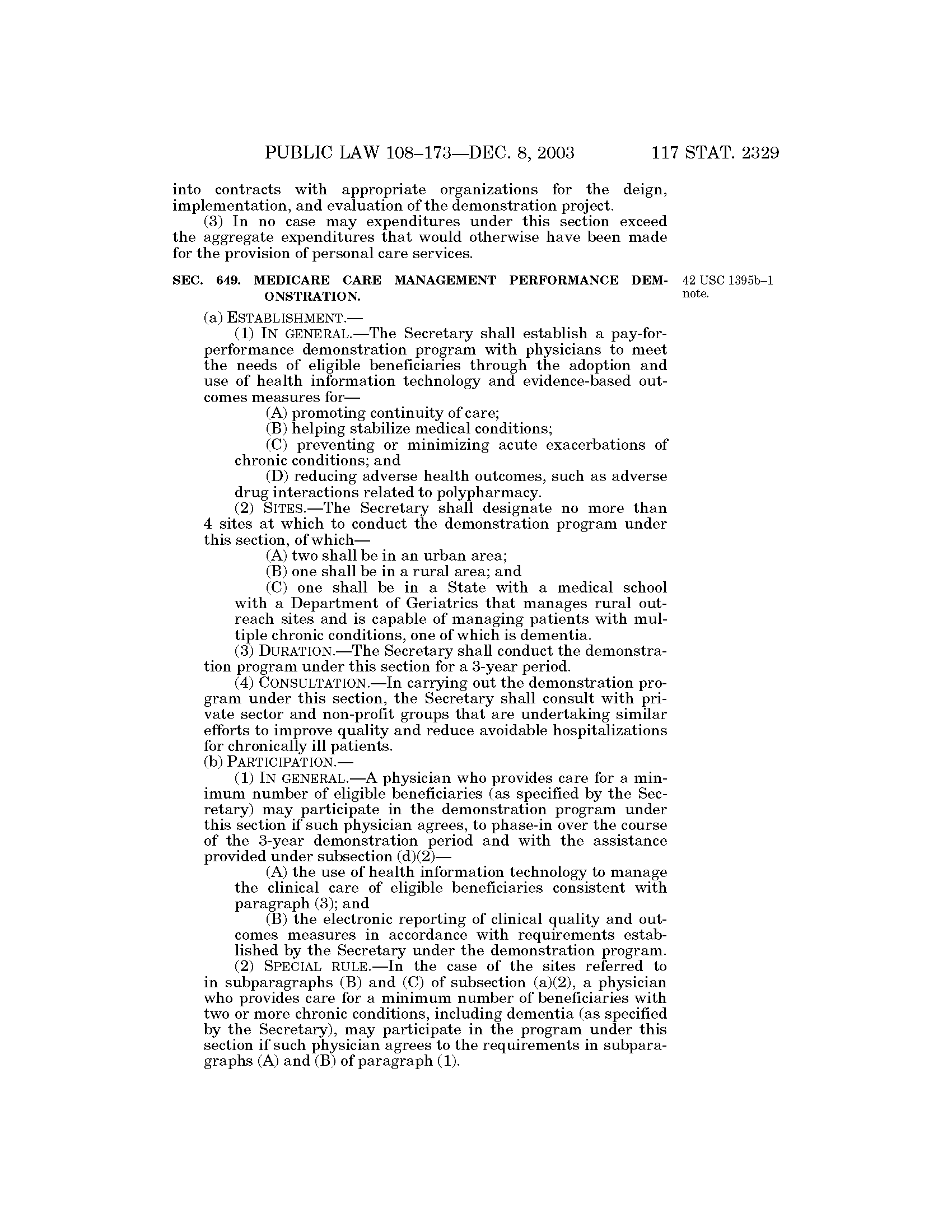 PUBLIC LAW 108–173—DEC. 8, 2003 117 STAT. 2329

into contracts with appropriate organizations for the deign, implementation, and evaluation of the demonstration project.

(3) In no case may expenditures under this section exceed the aggregate expenditures that would otherwise have been made for the provision of personal care services.

SEC. 649. MEDICARE CARE MANAGEMENT PERFORMANCE DEMONSTRATION.

42 USC 1395b–1 note.

(a) ESTABLISHMENT.—

(1) IN GENERAL.—The Secretary shall establish a pay-for-performance demonstration program with physicians to meet the needs of eligible beneficiaries through the adoption and use of health information technology and evidence-based outcomes measures for—

(A) promoting continuity of care;

(B) helping stabilize medical conditions;

(C) preventing or minimizing acute exacerbations of chronic conditions; and

(D) reducing adverse health outcomes, such as adverse drug interactions related to polypharmacy.

(2) SITES.—The Secretary shall designate no more than 4 sites at which to conduct the demonstration program under this section, of which—

(A) two shall be in an urban area;

(B) one shall be in a rural area; and

(C) one shall be in a State with a medical school with a Department of Geriatrics that manages rural outreach sites and is capable of managing patients with multiple chronic conditions, one of which is dementia.

(3) DURATION.—The Secretary shall conduct the demonstration program under this section for a 3-year period.

(4) CONSULTATION.—In carrying out the demonstration program under this section, the Secretary shall consult with private sector and non-profit groups that are undertaking similar efforts to improve quality and reduce avoidable hospitalizations for chronically ill patients.

(b) PARTICIPATION.—

(1) IN GENERAL.—A physician who provides care for a minimum number of eligible beneficiaries (as specified by the Secretary) may participate in the demonstration program under this section if such physician agrees, to phase-in over the course of the 3-year demonstration period and with the assistance provided under subsection (d)(2)—

(A) the use of health information technology to manage the clinical care of eligible beneficiaries consistent with paragraph (3); and

(B) the electronic reporting of clinical quality and outcomes measures in accordance with requirements established by the Secretary under the demonstration program.

(2) SPECIAL RULE.—In the case of the sites referred to in subparagraphs (B) and (C) of subsection (a)(2), a physician who provides care for a minimum number of beneficiaries with two or more chronic conditions, including dementia (as specified by the Secretary), may participate in the program under this section if such physician agrees to the requirements in subparagraphs (A) and (B) of paragraph (1).